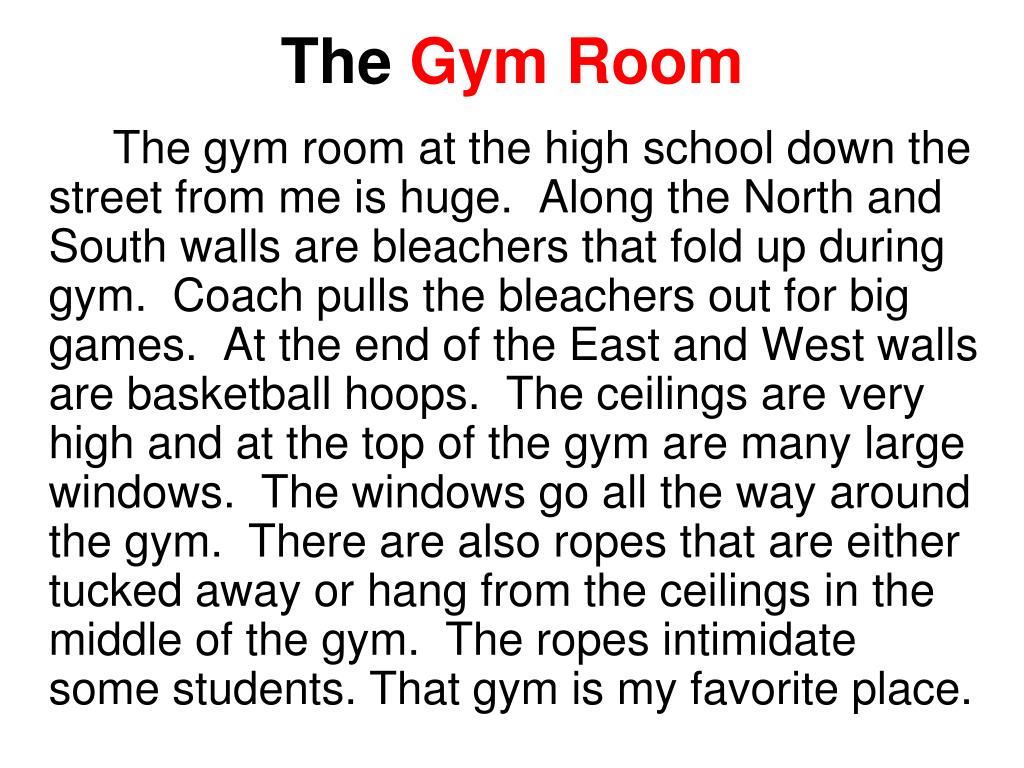 The Gym Room

The gym room at the high school down the street from me is huge. Along the North and South walls are bleachers that fold up during gym. Coach pulls the bleachers out for big games. At the end of the East and West walls are basketball hoops. The ceilings are very high and at the top of the gym are many large windows. The windows go all the way around the gym. There are also ropes that are either tucked away or hang from the ceilings in the middle of the gym. The ropes intimidate some students. That gym is my favorite place.